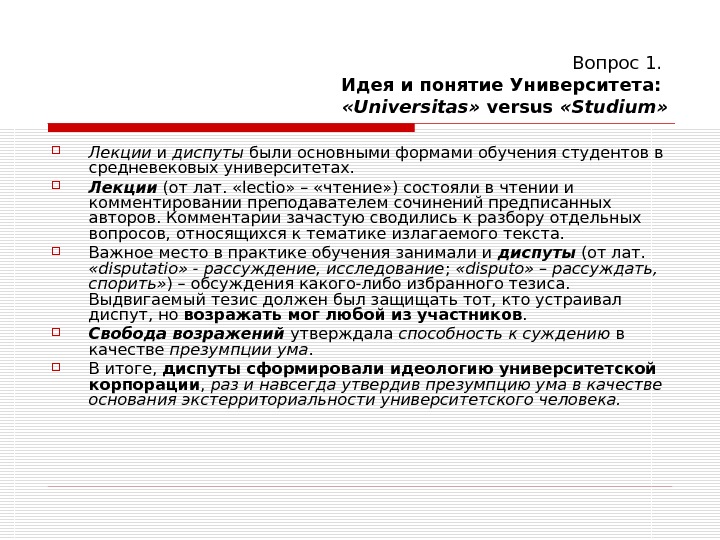 Вопрос 1.
Идея и понятие Университета: «Universitas» versus «Studium»

Лекции и диспуты были основными формами обучения студентов в средневековых университетах.

Лекции (от лат. «lectio» – «чтение») состояли в чтении и комментировании преподавателем сочинений предписанных авторов. Комментарии зачастую сводились к разбору отдельных вопросов, относящихся к тематике излагаемого текста.

Важное место в практике обучения занимали и диспуты (от лат. «disputatio» - рассуждение, исследование; «disputo» – рассуждать, спорить») – обсуждения какого-либо избранного тезиса. Выдвигаемый тезис должен был защищать тот, кто устраивал диспут, но возражать мог любой из участников.

Свобода возражений утверждала способность к суждению в качестве презумпции ума.

В итоге, диспуты сформировали идеологию университетской корпорации, раз и навсегда утвердив презумпцию ума в качестве основания экстерриториальности университетского человека.